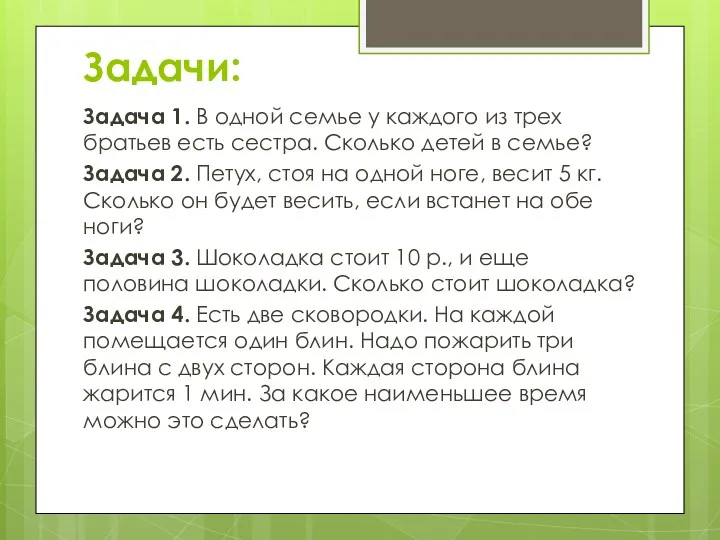 Задачи:

Задача 1. В одной семье у каждого из трех братьев есть сестра. Сколько детей в семье?

Задача 2. Петух, стоя на одной ноге, весит 5 кг. Сколько он будет весить, если встанет на обе ноги?

Задача 3. Шоколадка стоит 10 р., и еще половина шоколадки. Сколько стоит шоколадка?

Задача 4. Есть две сковородки. На каждой помещается один блин. Надо пожарить три блина с двух сторон. Каждая сторона блина жарится 1 мин. За какое наименьшее время можно это сделать?